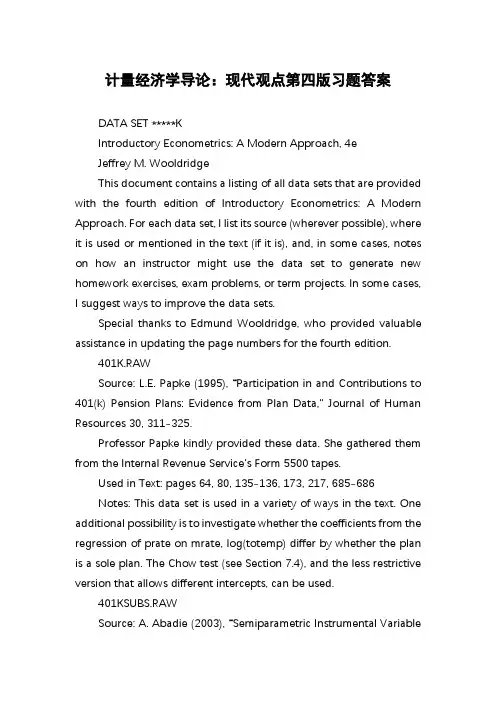 计量经济学导论：现代观点第四版习题答案

DATA SET *****K

Introductory Econometrics: A Modern Approach, 4e

Jeffrey M. Wooldridge

This document contains a listing of all data sets that are provided with the fourth edition of Introductory Econometrics: A Modern Approach. For each data set, I list its source (wherever possible), where it is used or mentioned in the text (if it is), and, in some cases, notes on how an instructor might use the data set to generate new homework exercises, exam problems, or term projects. In some cases, I suggest ways to improve the data sets.

Special thanks to Edmund Wooldridge, who provided valuable assistance in updating the page numbers for the fourth edition.

401K.RAW

Source: L.E. Papke (1995), "Participation in and Contributions to 401(k) Pension Plans: Evidence from Plan Data," Journal of Human Resources 30, 311-325.

Professor Papke kindly provided these data. She gathered them from the Internal Revenue Service's Form 5500 tapes.

Used in Text: pages 64, 80, 135-136, 173, 217, 685-686

Notes: This data set is used in a variety of ways in the text. One additional possibility is to investigate whether the coefficients from the regression of prate on mrate, log(totemp) differ by whether the plan is a sole plan. The Chow test (see Section 7.4), and the less restrictive version that allows different intercepts, can be used.

401KSUBS.RAW

Source: A. Abadie (2003), "Semiparametric Instrumental Variable